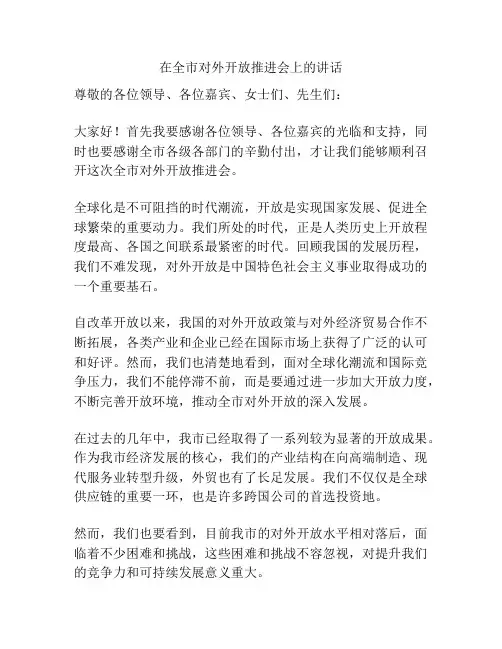 在全市对外开放推进会上的讲话

尊敬的各位领导、各位嘉宾、女士们、先生们：

大家好！首先我要感谢各位领导、各位嘉宾的光临和支持，同时也要感谢全市各级各部门的辛勤付出，才让我们能够顺利召开这次全市对外开放推进会。

全球化是不可阻挡的时代潮流，开放是实现国家发展、促进全球繁荣的重要动力。我们所处的时代，正是人类历史上开放程度最高、各国之间联系最紧密的时代。回顾我国的发展历程，我们不难发现，对外开放是中国特色社会主义事业取得成功的一个重要基石。

自改革开放以来，我国的对外开放政策与对外经济贸易合作不断拓展，各类产业和企业已经在国际市场上获得了广泛的认可和好评。然而，我们也清楚地看到，面对全球化潮流和国际竞争压力，我们不能停滞不前，而是要通过进一步加大开放力度，不断完善开放环境，推动全市对外开放的深入发展。

在过去的几年中，我市已经取得了一系列较为显著的开放成果。作为我市经济发展的核心，我们的产业结构在向高端制造、现代服务业转型升级，外贸也有了长足发展。我们不仅仅是全球供应链的重要一环，也是许多跨国公司的首选投资地。

然而，我们也要看到，目前我市的对外开放水平相对落后，面临着不少困难和挑战，这些困难和挑战不容忽视，对提升我们的竞争力和可持续发展意义重大。